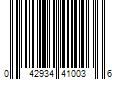 0 42934 41003 6